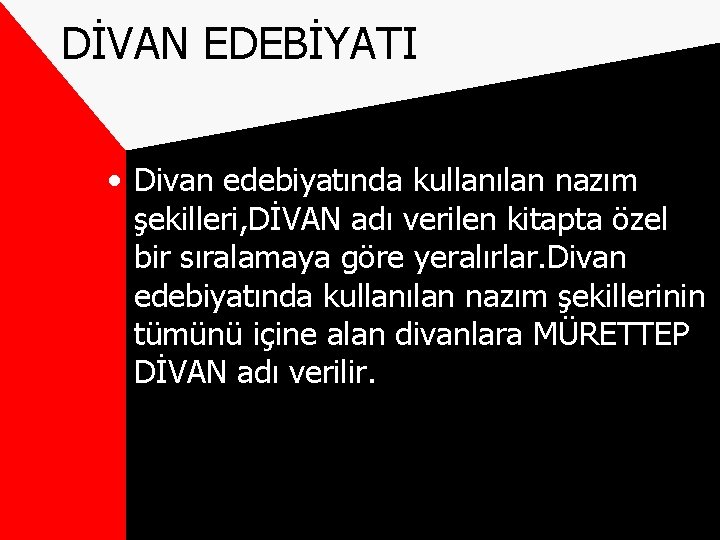 DİVAN EDEBİYATI

• Divan edebiyatında kullanılan nazım şekilleri,DİVAN adı verilen kitapta özel bir sıralamaya göre yeralırlar.Divan edebiyatında kullanılan nazım şekillerinin tümünü içine alan divanlara MÜRETTEP DİVAN adı verilir.